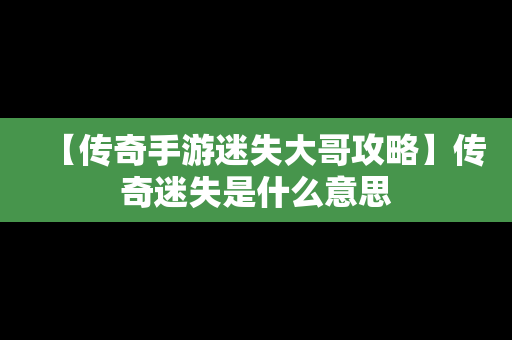 【传奇手游迷失大哥攻略】传奇迷失是什么意思